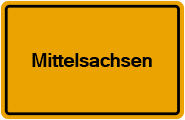 Mittelsachsen